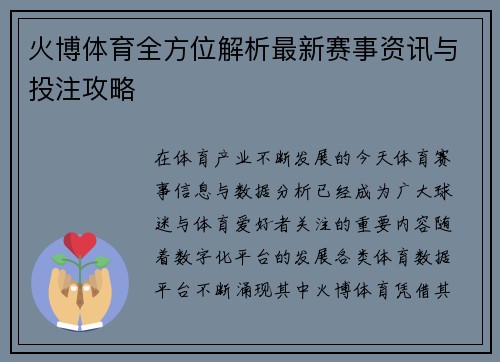 火博体育全方位解析最新赛事资讯与投注攻略

在体育产业不断发展的今天体育赛事信息与数据分析已经成为广大球迷与体育爱好者关注的重要内容随着数字化平台的发展各类体育数据平台不断涌现其中火博体育凭借其